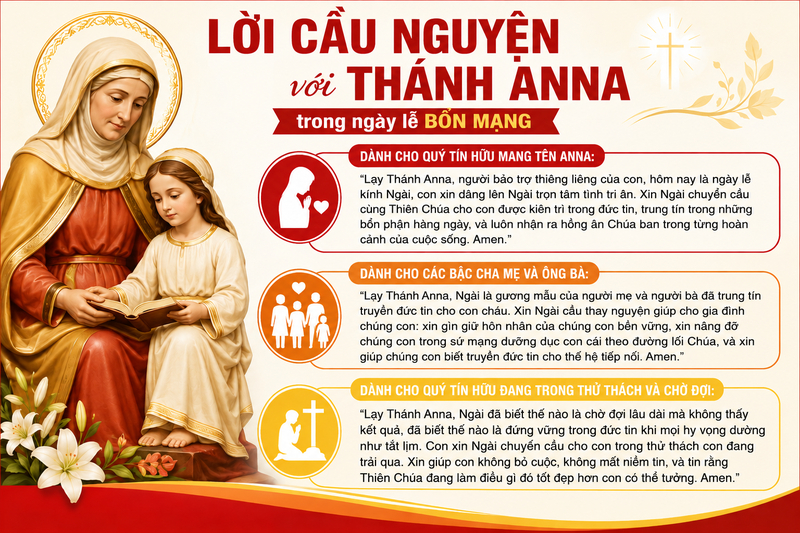 LỜI CẦU NGUYỆN với THÁNH ANNA

trong ngày lễ BỔN MẠNG

DÀNH CHO QUÝ TÍN HỮU MANG TÊN ANNA:

"Lạy Thánh Anna, người bảo trợ thiêng liêng của con, hôm nay là ngày lễ kính Ngài, con xin dâng lên Ngài trọn tâm tình tri ân. Xin Ngài chuyển cầu cùng Thiên Chúa cho con được kiên trì trong đức tin, trung tín trong những bổn phận hàng ngày, và luôn nhận ra hồng ân Chúa ban trong từng hoàn cảnh của cuộc sống. Amen."

DÀNH CHO CÁC BẬC CHA MẸ VÀ ÔNG BÀ:

"Lạy Thánh Anna, Ngài là gương mẫu của người mẹ và người bà đã trung tín truyền đức tin cho con cháu. Xin Ngài cầu thay nguyện giúp cho gia đình chúng con: xin gìn giữ hôn nhân của chúng con bền vững, xin nâng đỡ chúng con trong sứ mạng dưỡng dục con cái theo đường lối Chúa, và xin giúp chúng con biết truyền đức tin cho thế hệ tiếp nối. Amen."

DÀNH CHO QUÝ TÍN HỮU ĐANG TRONG THỬ THÁCH VÀ CHỜ ĐỢI:

"Lạy Thánh Anna, Ngài đã biết thế nào là chờ đợi lâu dài mà không thấy kết quả, đã biết thế nào là đứng vững trong đức tin khi mọi hy vọng dường như tắt lịm. Con xin Ngài chuyển cầu cho con trong thử thách con đang trải qua. Xin giúp con không bỏ cuộc, không mất niềm tin, và tin rằng Thiên Chúa đang làm điều gì đó tốt đẹp hơn con có thể tưởng. Amen."